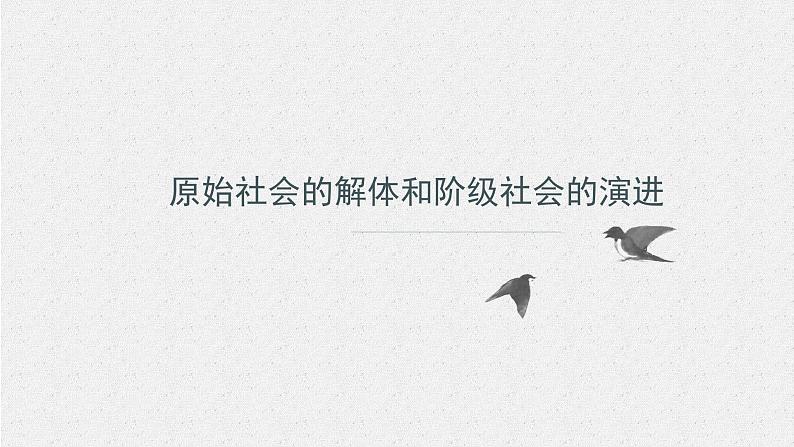 原始社会的解体和阶级社会的演进